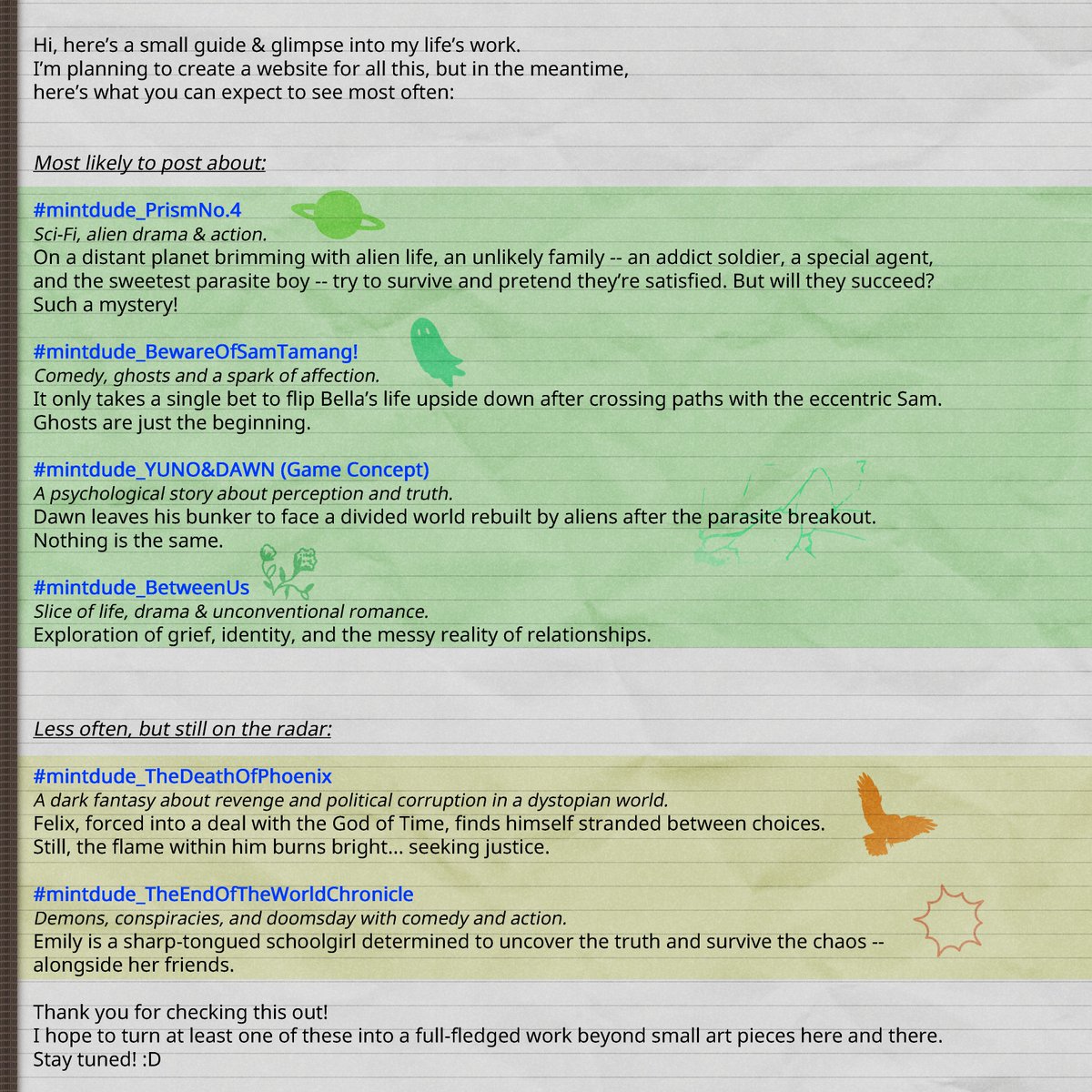 Hi, here's a small guide & glimpse into my life's work.
I'm planning to create a website for all this, but in the meantime, here's what you can expect to see most often:

Most likely to post about:

#mintdude_PrismNo.4
Sci-Fi, alien drama & action.
On a distant planet brimming with alien life, an unlikely family -- an addict soldier, a special agent, and the sweetest parasite boy -- try to survive and pretend they're satisfied. But will they succeed? Such a mystery!

#mintdude_BewareOfSamTamang!
Comedy, ghosts and a spark of affection.
It only takes a single bet to flip Bella's life upside down after crossing paths with the eccentric Sam. Ghosts are just the beginning.

#mintdude_YUNO&DAWN (Game Concept)
A psychological story about perception and truth.
Dawn leaves his bunker to face a divided world rebuilt by aliens after the parasite breakout. Nothing is the same.

#mintdude_BetweenUs
Slice of life, drama & unconventional romance.
Exploration of grief, identity, and the messy reality of relationships.

Less often, but still on the radar:

#mintdude_TheDeathOfPhoenix
A dark fantasy about revenge and political corruption in a dystopian world.
Felix, forced into a deal with the God of Time, finds himself stranded between choices.
Still, the flame within him burns bright... seeking justice.

#mintdude_TheEndOfTheWorldChronicle
Demons, conspiracies, and doomsday with comedy and action.
Emily is a sharp-tongued schoolgirl determined to uncover the truth and survive the chaos -- alongside her friends.

Thank you for checking this out!
I hope to turn at least one of these into a full-fledged work beyond small art pieces here and there.
Stay tuned! :D